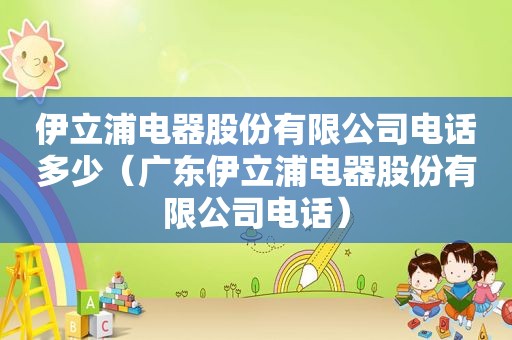 伊立浦电器股份有限公司电话多少（广东伊立浦电器股份有限公司电话）

A
B
C